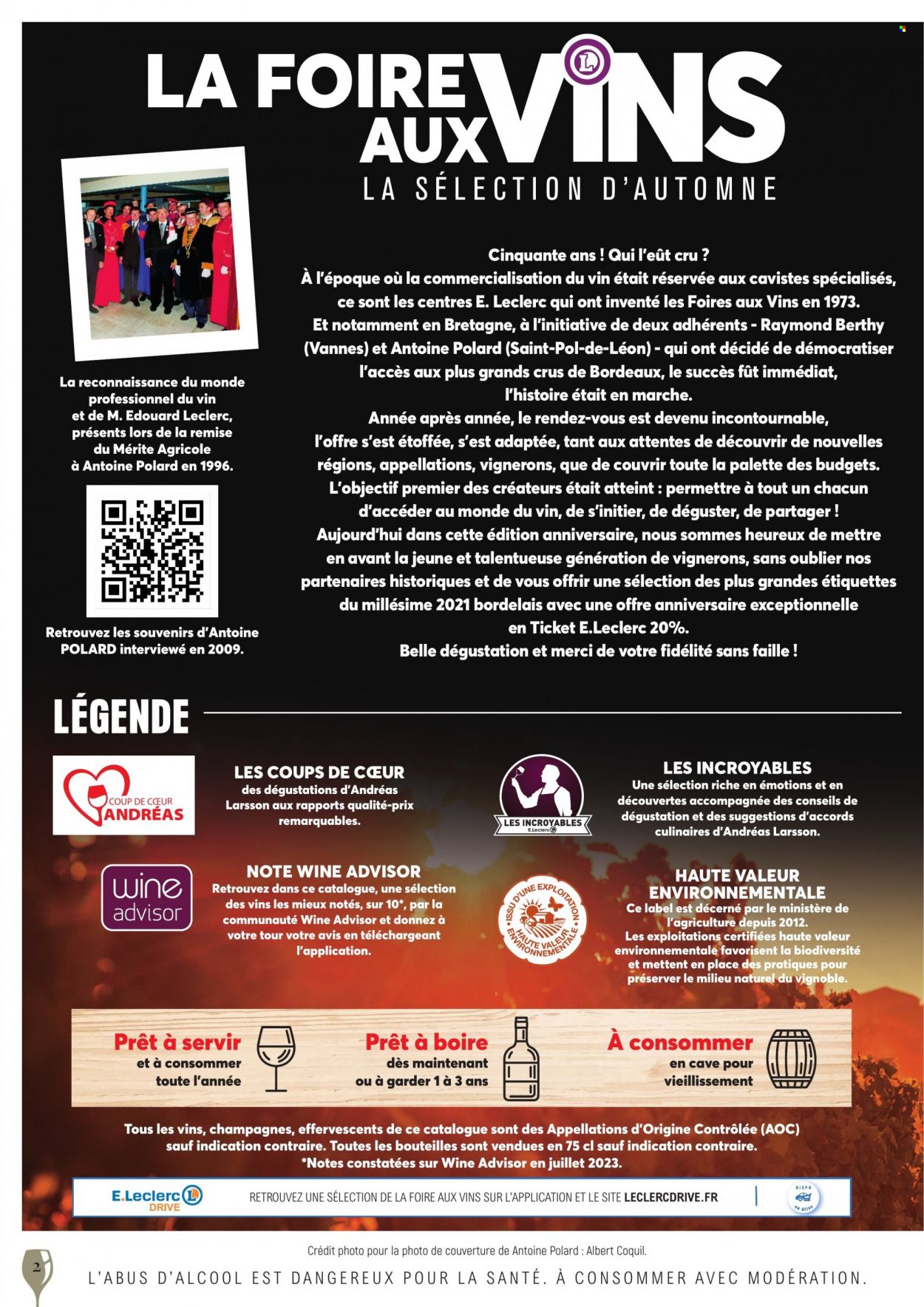 LA FOIRE AUX VINS
LA SÉLECTION D'AUTOMNE

La reconnaissance du monde professionnel du vin et de M. Edouard Leclerc, présents lors de la remise du Mérite Agricole à Antoine Polard en 1996.

Retrouvez les souvenirs d'Antoine POLARD interviewé en 2009.

Cinquante ans ! Qui l'eût cru ?
À l'époque où la commercialisation du vin était réservée aux cavistes spécialisés, ce sont les centres E. Leclerc qui ont inventé les Foires aux Vins en 1973.
Et notamment en Bretagne, à l'initiative de deux adhérents - Raymond Berthy (Vannes) et Antoine Polard (Saint-Pol-de-Léon) - qui ont décidé de démocratiser l'accès aux plus grands crus de Bordeaux, le succès fût immédiat, l'histoire était en marche.
Année après année, le rendez-vous est devenu incontournable, l'offre s'est étoffée, s'est adaptée, tant aux attentes de découvrir de nouvelles régions, appellations, vignerons, que de couvrir toute la palette des budgets.
L'objectif premier des créateurs était atteint : permettre à tout un chacun d'accéder au monde du vin, de s'initier, de déguster, de partager !
Aujourd'hui dans cette édition anniversaire, nous sommes heureux de mettre en avant la jeune et talentueuse génération de vignerons, sans oublier nos partenaires historiques et de vous offrir une sélection des plus grandes étiquettes du millésime 2021 bordelais avec une offre anniversaire exceptionnelle en Ticket E.Leclerc 20%.
Belle dégustation et merci de votre fidélité sans faille !

LÉGENDE

COUP DE CŒUR ANDRÉAS

LES COUPS DE CŒUR
des dégustations d'Andréas Larsson aux rapports qualité-prix remarquables.

LES INCROYABLES E.Leclerc

LES INCROYABLES
Une sélection riche en émotions et en découvertes accompagnée des conseils de dégustation et des suggestions d'accords culinaires d'Andréas Larsson.

wine advisor

NOTE WINE ADVISOR
Retrouvez dans ce catalogue, une sélection des vins les mieux notés, sur 10*, par la communauté Wine Advisor et donnez à votre tour votre avis en téléchargeant l'application.

ISSU D'UNE EXPLOITATION HAUTE VALEUR ENVIRONNEMENTALE

HAUTE VALEUR ENVIRONNEMENTALE
Ce label est décerné par le ministère de l'agriculture depuis 2012.
Les exploitations certifiées haute valeur environnementale favorisent la biodiversité et mettent en place des pratiques pour préserver le milieu naturel du vignoble.

Prêt à servir et à consommer toute l'année

Prêt à boire dès maintenant ou à garder 1 à 3 ans

À consommer en cave pour vieillissement

Tous les vins, champagnes, effervescents de ce catalogue sont des Appellations d'Origine Contrôlée (AOC) sauf indication contraire. Toutes les bouteilles sont vendues en 75 cl sauf indication contraire.
*Notes constatées sur Wine Advisor en juillet 2023.

E.Leclerc DRIVE RETROUVEZ UNE SÉLECTION DE LA FOIRE AUX VINS SUR L'APPLICATION ET LE SITE LECLERCDRIVE.FR DISPO en drive

Crédit photo pour la photo de couverture de Antoine Polard : Albert Coquil.

2

L'ABUS D'ALCOOL EST DANGEREUX POUR LA SANTÉ. À CONSOMMER AVEC MODÉRATION.